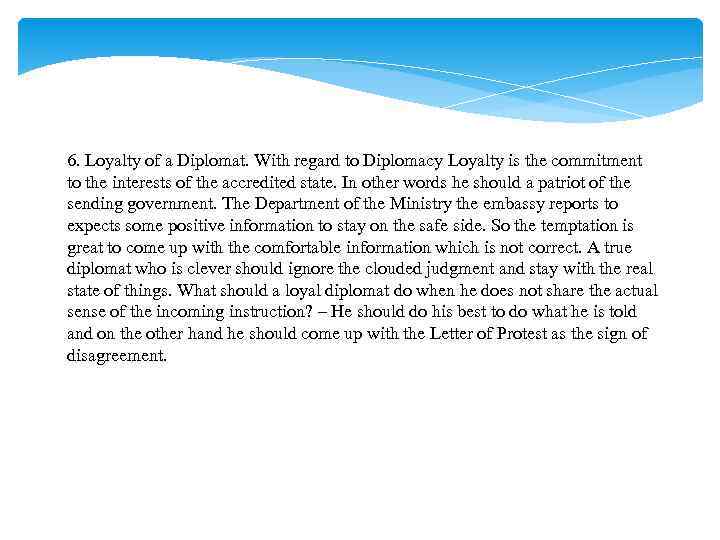 6. Loyalty of a Diplomat. With regard to Diplomacy Loyalty is the commitment to the interests of the accredited state. In other words he should a patriot of the sending government. The Department of the Ministry the embassy reports to expects some positive information to stay on the safe side. So the temptation is great to come up with the comfortable information which is not correct. A true diplomat who is clever should ignore the clouded judgment and stay with the real state of things. What should a loyal diplomat do when he does not share the actual sense of the incoming instruction? – He should do his best to do what he is told and on the other hand he should come up with the Letter of Protest as the sign of disagreement.